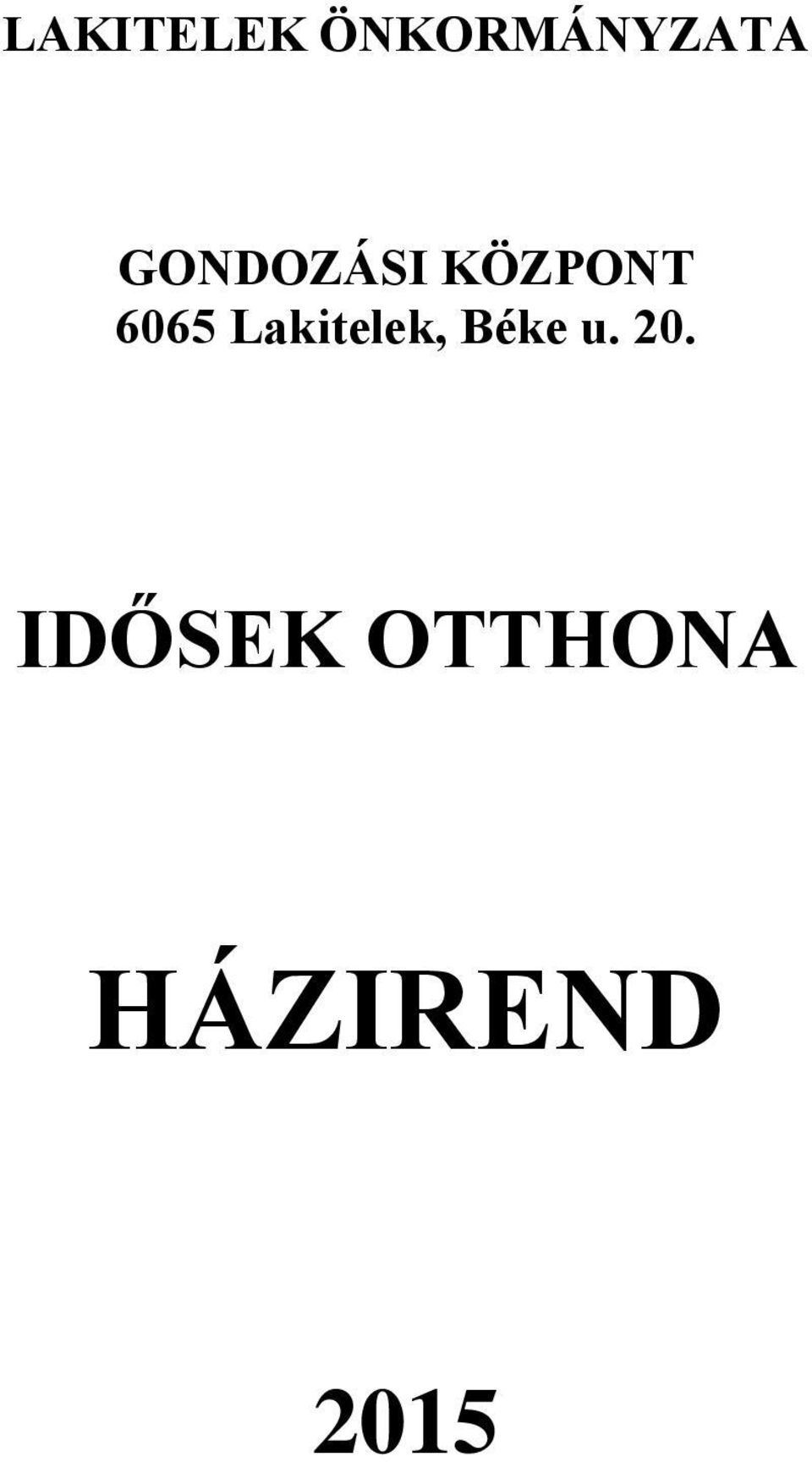 LAKITELEK ÖNKORMÁNYZATA

GONDOZÁSI KÖZPONT
6065 Lakitelek, Béke u. 20.

IDŐSEK OTTHONA

HÁZIREND

2015